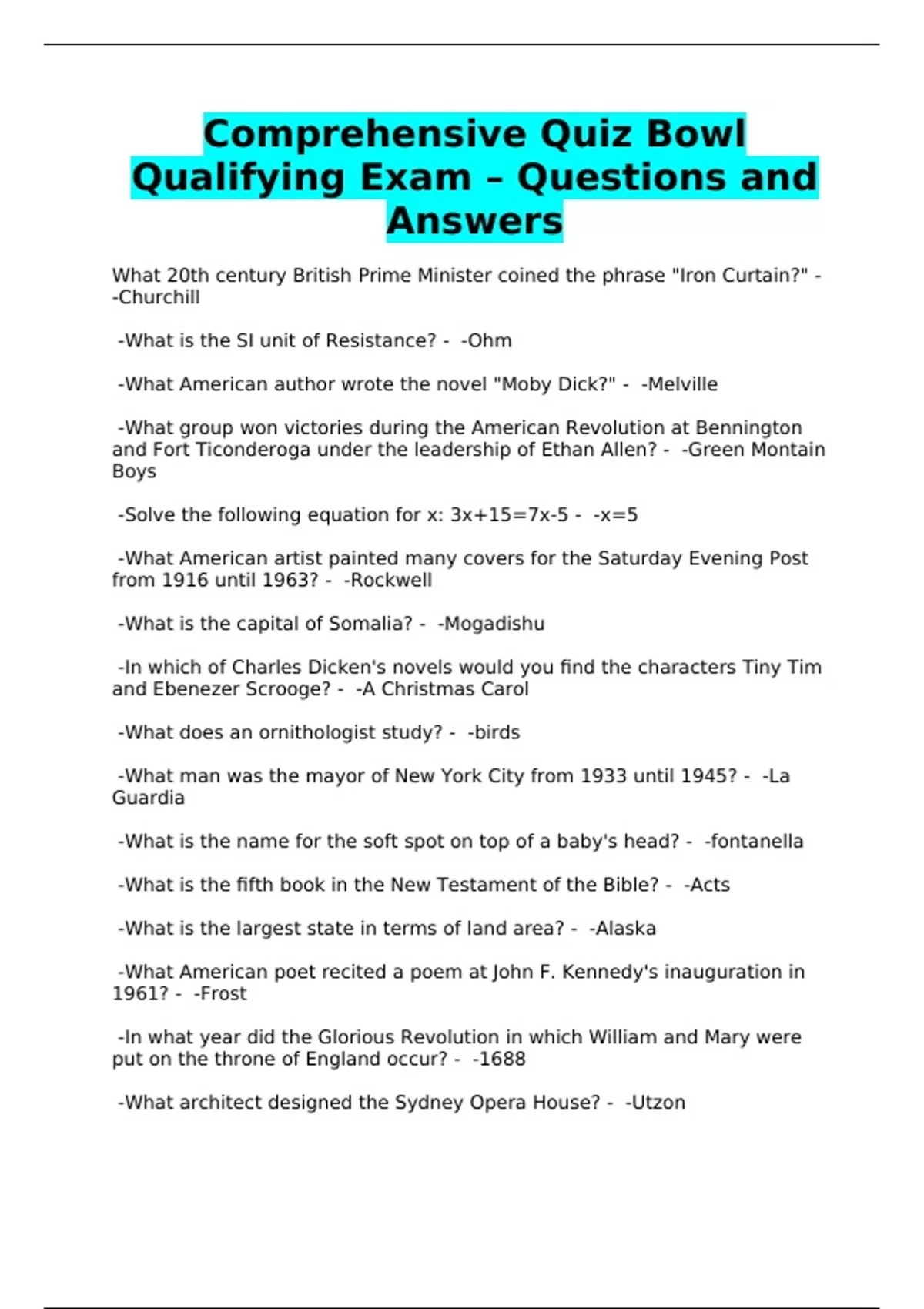 Comprehensive Quiz Bowl Qualifying Exam – Questions and Answers

What 20th century British Prime Minister coined the phrase "Iron Curtain?" - -Churchill

-What is the SI unit of Resistance? - -Ohm

-What American author wrote the novel "Moby Dick?" - -Melville

-What group won victories during the American Revolution at Bennington and Fort Ticonderoga under the leadership of Ethan Allen? - -Green Montain Boys

-Solve the following equation for x: 3x+15=7x-5 - -x=5

-What American artist painted many covers for the Saturday Evening Post from 1916 until 1963? - -Rockwell

-What is the capital of Somalia? - -Mogadishu

-In which of Charles Dicken's novels would you find the characters Tiny Tim and Ebenezer Scrooge? - -A Christmas Carol

-What does an ornithologist study? - -birds

-What man was the mayor of New York City from 1933 until 1945? - -La Guardia

-What is the name for the soft spot on top of a baby's head? - -fontanella

-What is the fifth book in the New Testament of the Bible? - -Acts

-What is the largest state in terms of land area? - -Alaska

-What American poet recited a poem at John F. Kennedy's inauguration in 1961? - -Frost

-In what year did the Glorious Revolution in which William and Mary were put on the throne of England occur? - -1688

-What architect designed the Sydney Opera House? - -Utzon